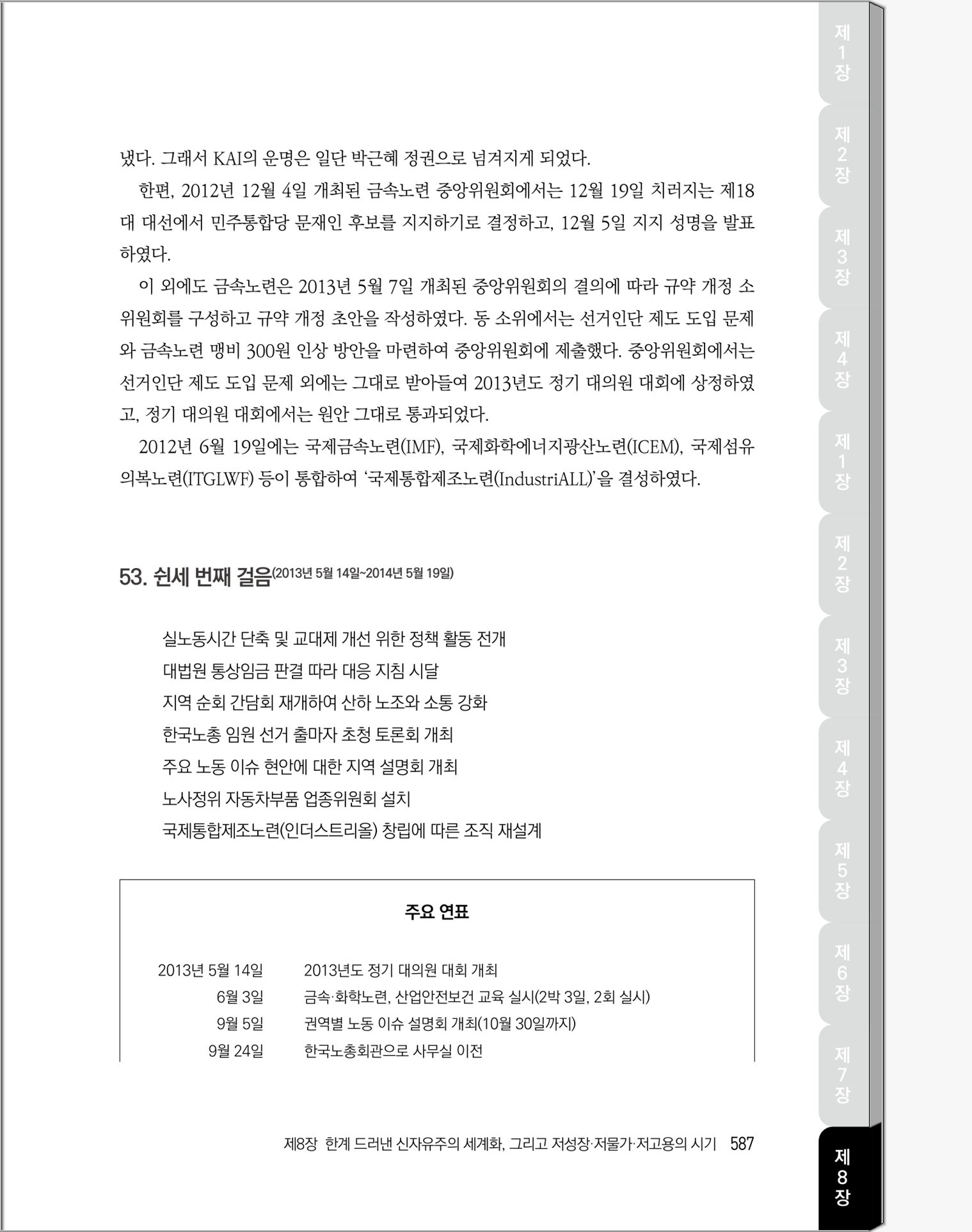 냈다. 그래서 KAI의 운명은 일단 박근혜 정권으로 넘겨지게 되었다.

한편, 2012년 12월 4일 개최된 금속노련 중앙위원회에서는 12월 19일 치러지는 제18대 대선에서 민주통합당 문재인 후보를 지지하기로 결정하고, 12월 5일 지지 성명을 발표하였다.

이 외에도 금속노련은 2013년 5월 7일 개최된 중앙위원회의 결의에 따라 규약 개정 소위원회를 구성하고 규약 개정 초안을 작성하였다. 동 소위에서는 선거인단 제도 도입 문제와 금속노련 맹비 300원 인상 방안을 마련하여 중앙위원회에 제출했다. 중앙위원회에서는 선거인단 제도 도입 문제 외에는 그대로 받아들여 2013년도 정기 대의원 대회에 상정하였고, 정기 대의원 대회에서는 원안 그대로 통과되었다.

2012년 6월 19일에는 국제금속노련(IMF), 국제화학에너지광산노련(ICEM), 국제섬유의복노련(ITGLWF) 등이 통합하여 '국제통합제조노련(IndustriALL)'을 결성하였다.

53. 쉰세 번째 걸음(2013년 5월 14일~2014년 5월 19일)

실노동시간 단축 및 교대제 개선 위한 정책 활동 전개
대법원 통상임금 판결 따라 대응 지침 시달
지역 순회 간담회 재개하여 산하 노조와 소통 강화
한국노총 임원 선거 출마자 초청 토론회 개최
주요 노동 이슈 현안에 대한 지역 설명회 개최
노사정위 자동차부품 업종위원회 설치
국제통합제조노련(인더스트리올) 창립에 따른 조직 재설계

주요 연표

| | |
|---|---|
| 2013년 5월 14일 | 2013년도 정기 대의원 대회 개최 |
| 6월 3일 | 금속·화학노련, 산업안전보건 교육 실시(2박 3일, 2회 실시) |
| 9월 5일 | 권역별 노동 이슈 설명회 개최(10월 30일까지) |
| 9월 24일 | 한국노총회관으로 사무실 이전 |

제8장 한계 드러낸 신자유주의 세계화, 그리고 저성장·저물가·저고용의 시기 587

제1장 제2장 제3장 제4장 제1장 제2장 제3장 제4장 제5장 제6장 제7장 제8장